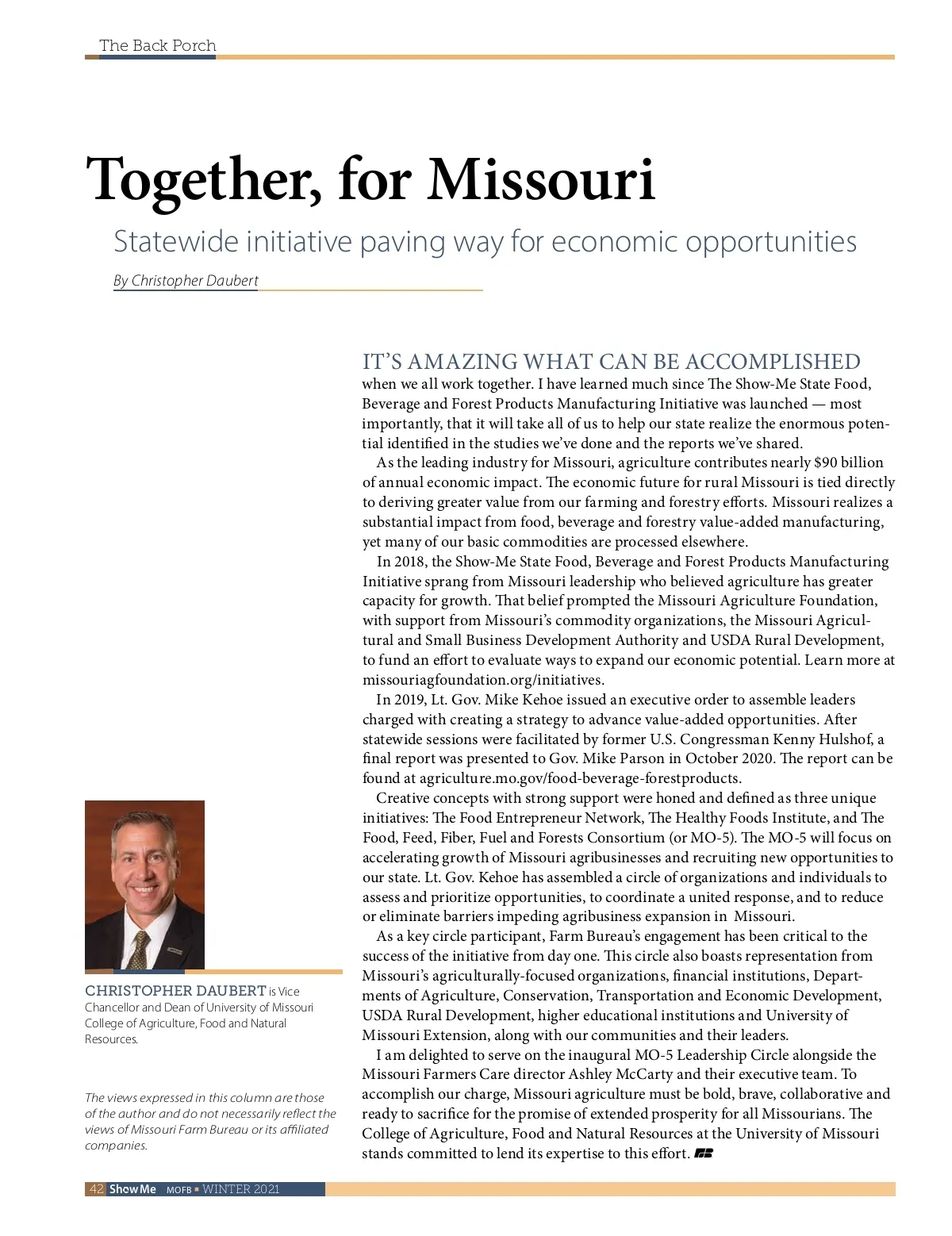 The Back Porch

Together, for Missouri

Statewide initiative paving way for economic opportunities

By Christopher Daubert

IT'S AMAZING WHAT CAN BE ACCOMPLISHED when we all work together. I have learned much since The Show-Me State Food, Beverage and Forest Products Manufacturing Initiative was launched — most importantly, that it will take all of us to help our state realize the enormous potential identified in the studies we've done and the reports we've shared.

As the leading industry for Missouri, agriculture contributes nearly $90 billion of annual economic impact. The economic future for rural Missouri is tied directly to deriving greater value from our farming and forestry efforts. Missouri realizes a substantial impact from food, beverage and forestry value-added manufacturing, yet many of our basic commodities are processed elsewhere.

In 2018, the Show-Me State Food, Beverage and Forest Products Manufacturing Initiative sprang from Missouri leadership who believed agriculture has greater capacity for growth. That belief prompted the Missouri Agriculture Foundation, with support from Missouri's commodity organizations, the Missouri Agricultural and Small Business Development Authority and USDA Rural Development, to fund an effort to evaluate ways to expand our economic potential. Learn more at missouriagfoundation.org/initiatives.

In 2019, Lt. Gov. Mike Kehoe issued an executive order to assemble leaders charged with creating a strategy to advance value-added opportunities. After statewide sessions were facilitated by former U.S. Congressman Kenny Hulshof, a final report was presented to Gov. Mike Parson in October 2020. The report can be found at agriculture.mo.gov/food-beverage-forestproducts.

Creative concepts with strong support were honed and defined as three unique initiatives: The Food Entrepreneur Network, The Healthy Foods Institute, and The Food, Feed, Fiber, Fuel and Forests Consortium (or MO-5). The MO-5 will focus on accelerating growth of Missouri agribusinesses and recruiting new opportunities to our state. Lt. Gov. Kehoe has assembled a circle of organizations and individuals to assess and prioritize opportunities, to coordinate a united response, and to reduce or eliminate barriers impeding agribusiness expansion in Missouri.

As a key circle participant, Farm Bureau's engagement has been critical to the success of the initiative from day one. This circle also boasts representation from Missouri's agriculturally-focused organizations, financial institutions, Departments of Agriculture, Conservation, Transportation and Economic Development, USDA Rural Development, higher educational institutions and University of Missouri Extension, along with our communities and their leaders.

I am delighted to serve on the inaugural MO-5 Leadership Circle alongside the Missouri Farmers Care director Ashley McCarty and their executive team. To accomplish our charge, Missouri agriculture must be bold, brave, collaborative and ready to sacrifice for the promise of extended prosperity for all Missourians. The College of Agriculture, Food and Natural Resources at the University of Missouri stands committed to lend its expertise to this effort.

CHRISTOPHER DAUBERT is Vice Chancellor and Dean of University of Missouri College of Agriculture, Food and Natural Resources.

The views expressed in this column are those of the author and do not necessarily reflect the views of Missouri Farm Bureau or its affiliated companies.

42 Show Me MOFB ▪ WINTER 2021